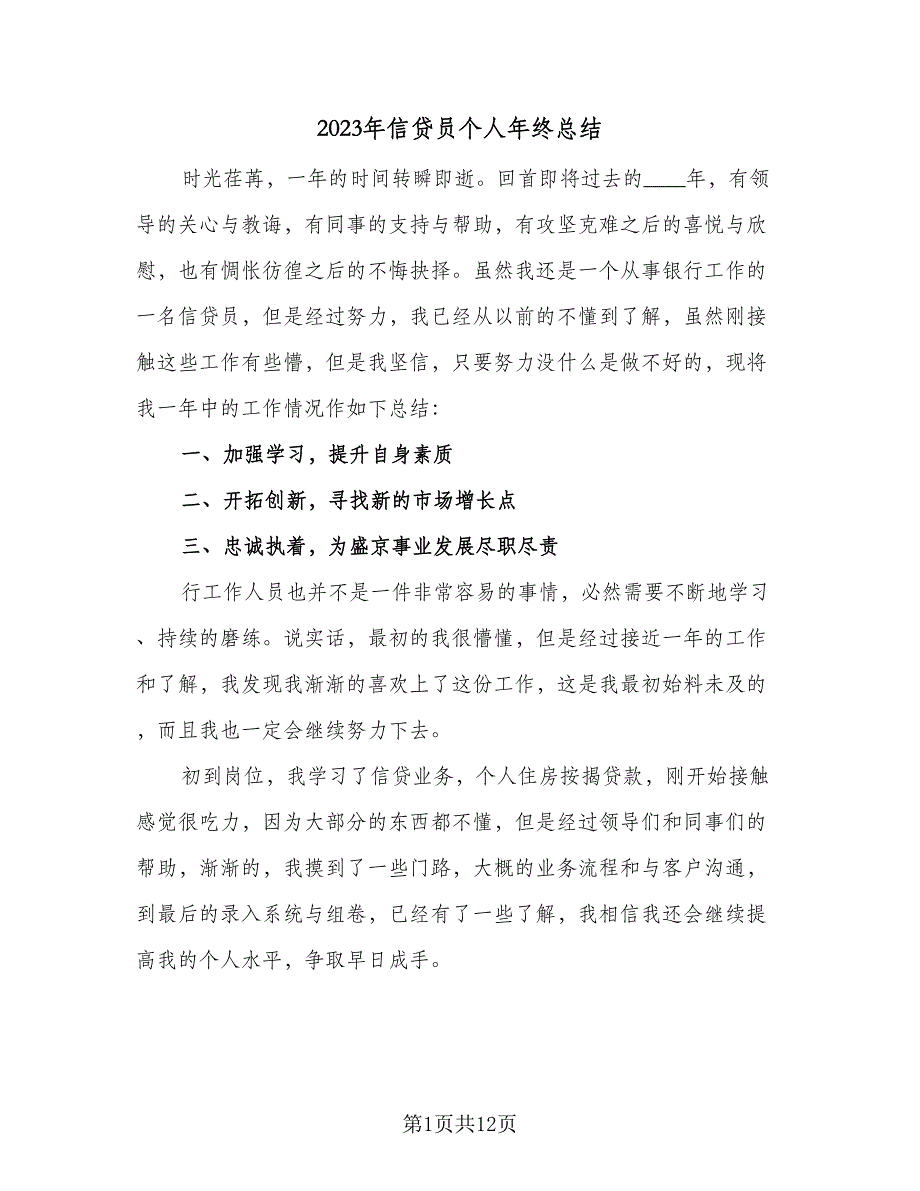 2023年信贷员个人年终总结

时光荏苒，一年的时间转瞬即逝。回首即将过去的____年，有领导的关心与教诲，有同事的支持与帮助，有攻坚克难之后的喜悦与欣慰，也有惆怅彷徨之后的不悔抉择。虽然我还是一个从事银行工作的一名信贷员，但是经过努力，我已经从以前的不懂到了解，虽然刚接触这些工作有些懵，但是我坚信，只要努力没什么是做不好的，现将我一年中的工作情况作如下总结：

一、加强学习，提升自身素质

二、开拓创新，寻找新的市场增长点

三、忠诚执着，为盛京事业发展尽职尽责

行工作人员也并不是一件非常容易的事情，必然需要不断地学习、持续的磨练。说实话，最初的我很懵懂，但是经过接近一年的工作和了解，我发现我渐渐的喜欢上了这份工作，这是我最初始料未及的，而且我也一定会继续努力下去。

初到岗位，我学习了信贷业务，个人住房按揭贷款，刚开始接触感觉很吃力，因为大部分的东西都不懂，但是经过领导们和同事们的帮助，渐渐的，我摸到了一些门路，大概的业务流程和与客户沟通，到最后的录入系统与组卷，已经有了一些了解，我相信我还会继续提高我的个人水平，争取早日成手。

第1页共12页